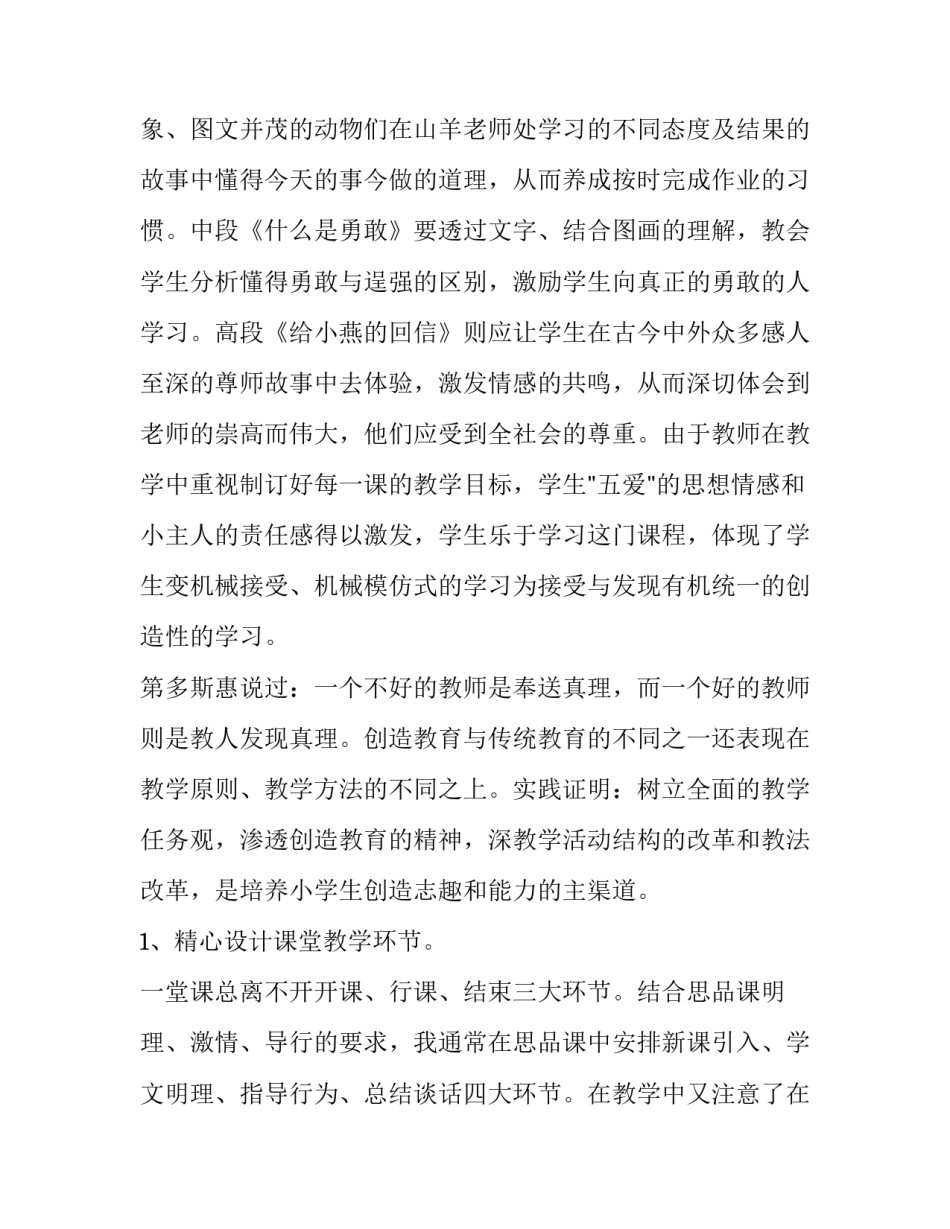 象、图文并茂的动物们在山羊老师处学习的不同态度及结果的故事中懂得今天的事今做的道理，从而养成按时完成作业的习惯。中段《什么是勇敢》要透过文字、结合图画的理解，教会学生分析懂得勇敢与逞强的区别，激励学生向真正的勇敢的人学习。高段《给小燕的回信》则应让学生在古今中外众多感人至深的尊师故事中去体验，激发情感的共鸣，从而深切体会到老师的崇高而伟大，他们应受到全社会的尊重。由于教师在教学中重视制订好每一课的教学目标，学生"五爱"的思想情感和小主人的责任感得以激发，学生乐于学习这门课程，体现了学生变机械接受、机械模仿式的学习为接受与发现有机统一的创造性的学习。

第多斯惠说过：一个不好的教师是奉送真理，而一个好的教师则是教人发现真理。创造教育与传统教育的不同之一还表现在教学原则、教学方法的不同之上。实践证明：树立全面的教学任务观，渗透创造教育的精神，深教学活动结构的改革和教法改革，是培养小学生创造志趣和能力的主渠道。

1、精心设计课堂教学环节。

一堂课总离不开开课、行课、结束三大环节。结合思品课明理、激情、导行的要求，我通常在思品课中安排新课引入、学文明理、指导行为、总结谈话四大环节。在教学中又注意了在